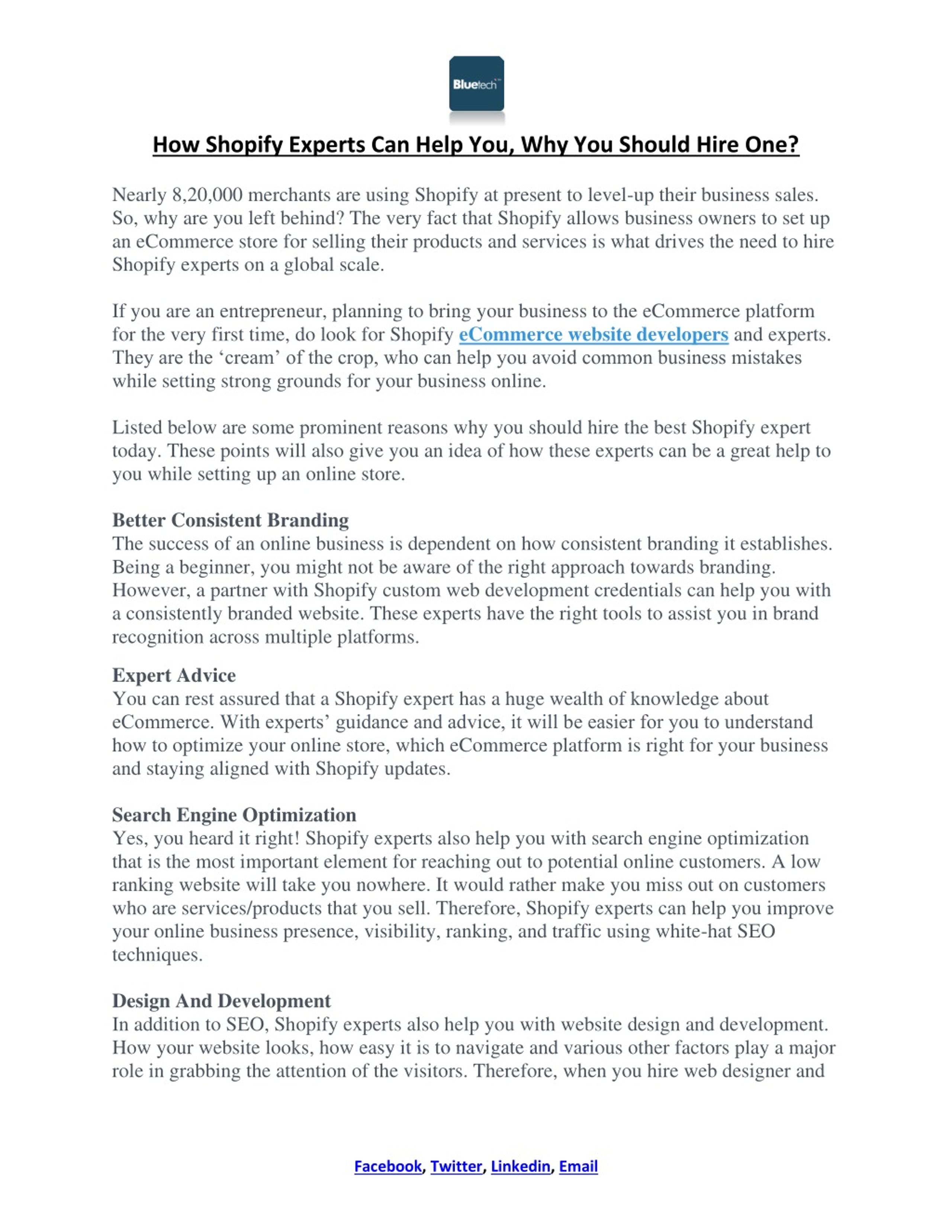 Bluetech™

How Shopify Experts Can Help You, Why You Should Hire One?

Nearly 8,20,000 merchants are using Shopify at present to level-up their business sales. So, why are you left behind? The very fact that Shopify allows business owners to set up an eCommerce store for selling their products and services is what drives the need to hire Shopify experts on a global scale.

If you are an entrepreneur, planning to bring your business to the eCommerce platform for the very first time, do look for Shopify eCommerce website developers and experts. They are the 'cream' of the crop, who can help you avoid common business mistakes while setting strong grounds for your business online.

Listed below are some prominent reasons why you should hire the best Shopify expert today. These points will also give you an idea of how these experts can be a great help to you while setting up an online store.

Better Consistent Branding
The success of an online business is dependent on how consistent branding it establishes. Being a beginner, you might not be aware of the right approach towards branding. However, a partner with Shopify custom web development credentials can help you with a consistently branded website. These experts have the right tools to assist you in brand recognition across multiple platforms.

Expert Advice
You can rest assured that a Shopify expert has a huge wealth of knowledge about eCommerce. With experts' guidance and advice, it will be easier for you to understand how to optimize your online store, which eCommerce platform is right for your business and staying aligned with Shopify updates.

Search Engine Optimization
Yes, you heard it right! Shopify experts also help you with search engine optimization that is the most important element for reaching out to potential online customers. A low ranking website will take you nowhere. It would rather make you miss out on customers who are services/products that you sell. Therefore, Shopify experts can help you improve your online business presence, visibility, ranking, and traffic using white-hat SEO techniques.

Design And Development
In addition to SEO, Shopify experts also help you with website design and development. How your website looks, how easy it is to navigate and various other factors play a major role in grabbing the attention of the visitors. Therefore, when you hire web designer and

Facebook, Twitter, Linkedin, Email